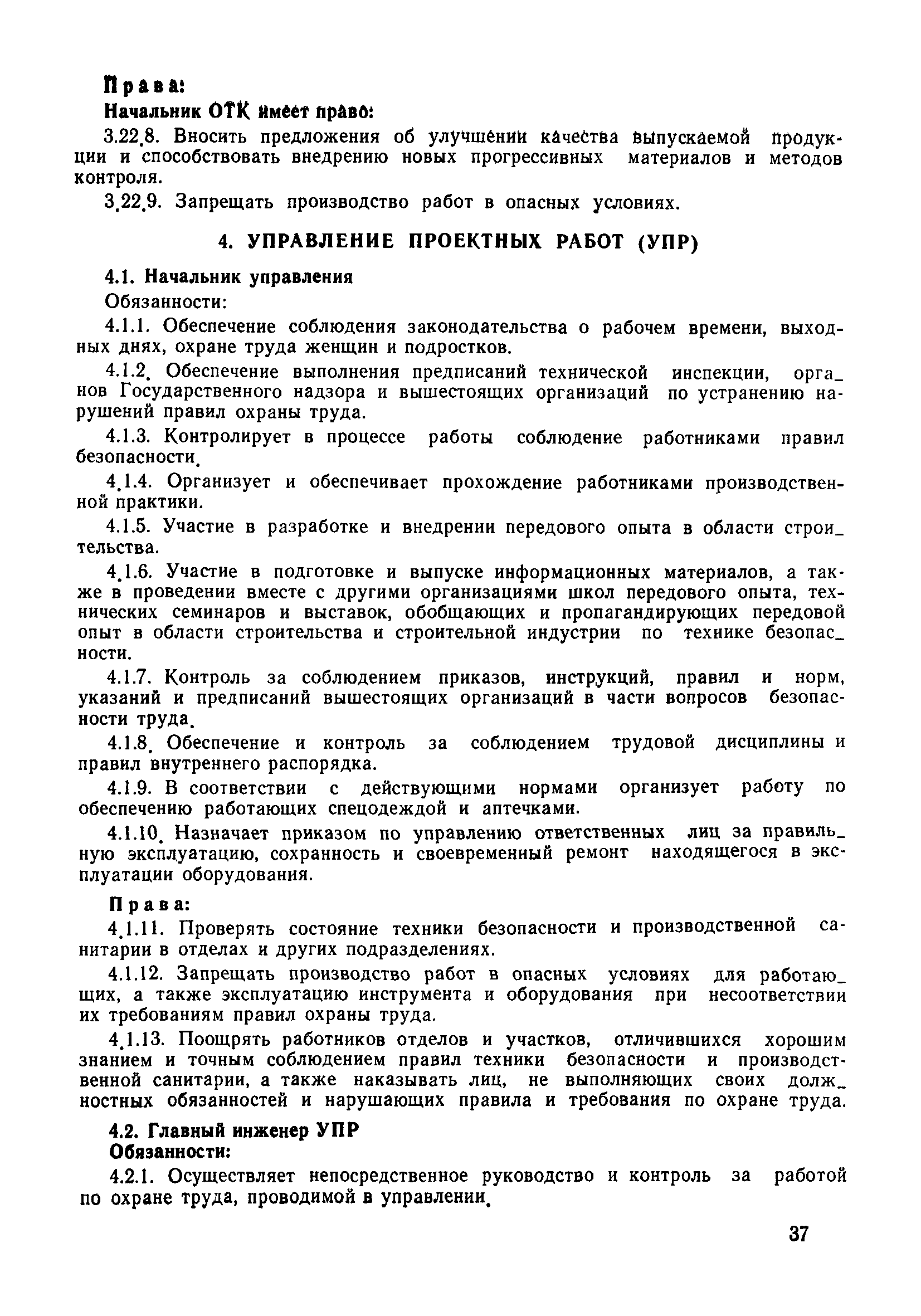 Права:
Начальник ОТК имеет право:

3.22.8. Вносить предложения об улучшении качества выпускаемой продукции и способствовать внедрению новых прогрессивных материалов и методов контроля.

3.22.9. Запрещать производство работ в опасных условиях.

4. УПРАВЛЕНИЕ ПРОЕКТНЫХ РАБОТ (УПР)

4.1. Начальник управления
Обязанности:

4.1.1. Обеспечение соблюдения законодательства о рабочем времени, выходных днях, охране труда женщин и подростков.

4.1.2. Обеспечение выполнения предписаний технической инспекции, органов Государственного надзора и вышестоящих организаций по устранению нарушений правил охраны труда.

4.1.3. Контролирует в процессе работы соблюдение работниками правил безопасности.

4.1.4. Организует и обеспечивает прохождение работниками производственной практики.

4.1.5. Участие в разработке и внедрении передового опыта в области строительства.

4.1.6. Участие в подготовке и выпуске информационных материалов, а также в проведении вместе с другими организациями школ передового опыта, технических семинаров и выставок, обобщающих и пропагандирующих передовой опыт в области строительства и строительной индустрии по технике безопасности.

4.1.7. Контроль за соблюдением приказов, инструкций, правил и норм, указаний и предписаний вышестоящих организаций в части вопросов безопасности труда.

4.1.8. Обеспечение и контроль за соблюдением трудовой дисциплины и правил внутреннего распорядка.

4.1.9. В соответствии с действующими нормами организует работу по обеспечению работающих спецодеждой и аптечками.

4.1.10. Назначает приказом по управлению ответственных лиц за правильную эксплуатацию, сохранность и своевременный ремонт находящегося в эксплуатации оборудования.

Права:

4.1.11. Проверять состояние техники безопасности и производственной санитарии в отделах и других подразделениях.

4.1.12. Запрещать производство работ в опасных условиях для работающих, а также эксплуатацию инструмента и оборудования при несоответствии их требованиям правил охраны труда.

4.1.13. Поощрять работников отделов и участков, отличившихся хорошим знанием и точным соблюдением правил техники безопасности и производственной санитарии, а также наказывать лиц, не выполняющих своих должностных обязанностей и нарушающих правила и требования по охране труда.

4.2. Главный инженер УПР
Обязанности:

4.2.1. Осуществляет непосредственное руководство и контроль за работой по охране труда, проводимой в управлении.

37